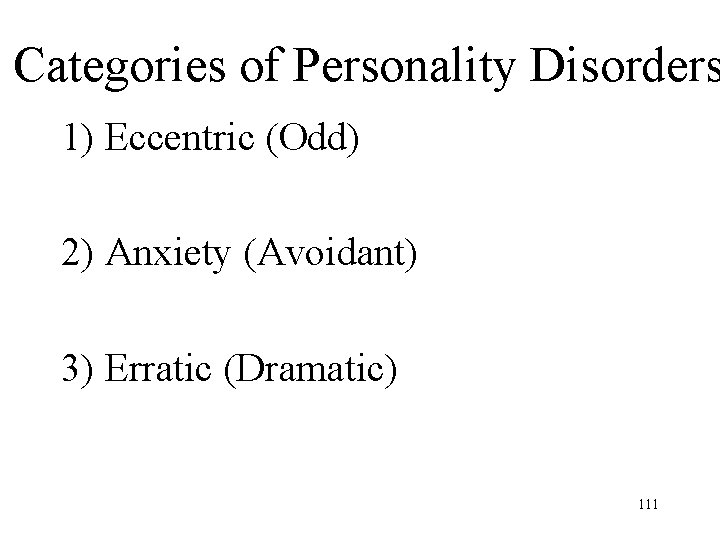 Categories of Personality Disorders

1) Eccentric (Odd)

2) Anxiety (Avoidant)

3) Erratic (Dramatic)

111